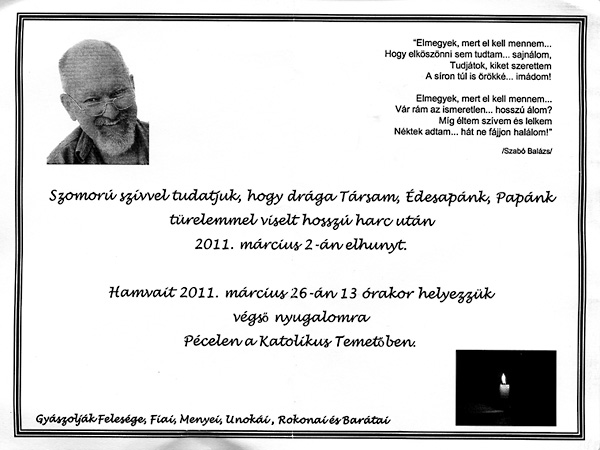 "Elmegyek, mert el kell mennem...
Hogy elköszönni sem tudtam... sajnálom,
Tudjátok, kiket szerettem
A síron túl is örökké... imádom!

Elmegyek, mert el kell mennem...
Vár rám az ismeretlen... hosszú álom?
Míg éltem szívem és lelkem
Néktek adtam... hát ne fájjon halálom!"

/Szabó Balázs/

Szomorú szívvel tudatjuk, hogy drága Társam, Édesapánk, Papánk türelemmel viselt hosszú harc után
2011. március 2-án elhunyt.

Hamvait 2011. március 26-án 13 órakor helyezzük végső nyugalomra
Pécelen a Katolikus Temetőben.

Gyászolják Felesége, Fiai, Menyei, Unokái, Rokonai és Barátai